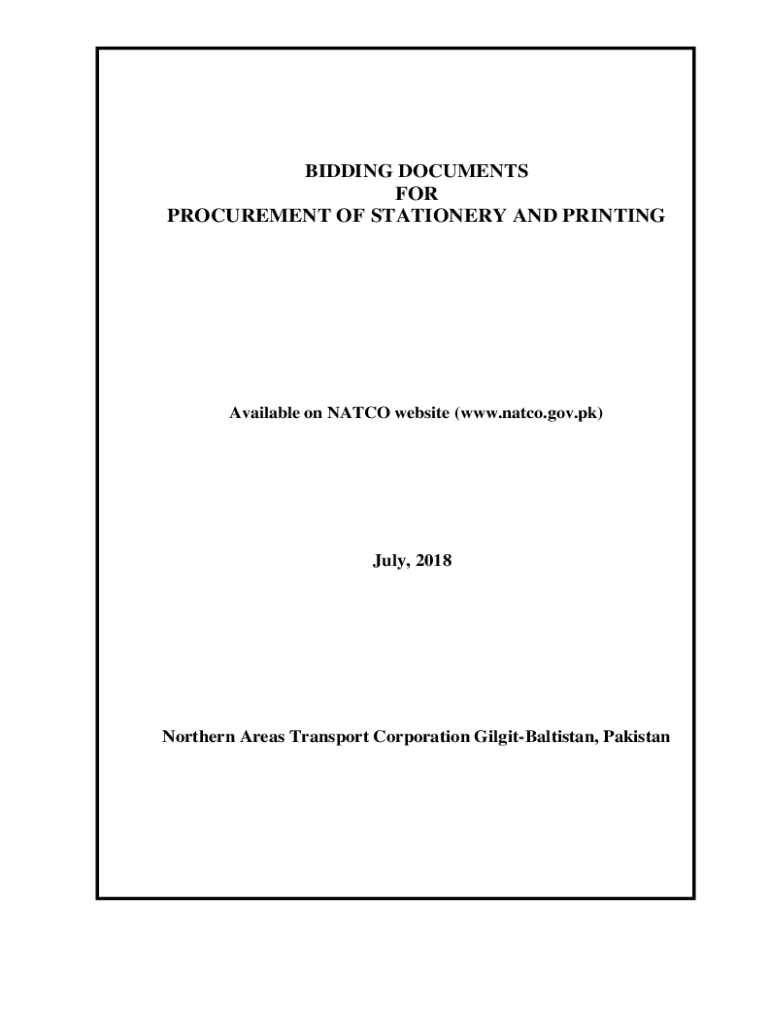 BIDDING DOCUMENTS
FOR
PROCUREMENT OF STATIONERY AND PRINTING

Available on NATCO website (www.natco.gov.pk)

July, 2018

Northern Areas Transport Corporation Gilgit-Baltistan, Pakistan